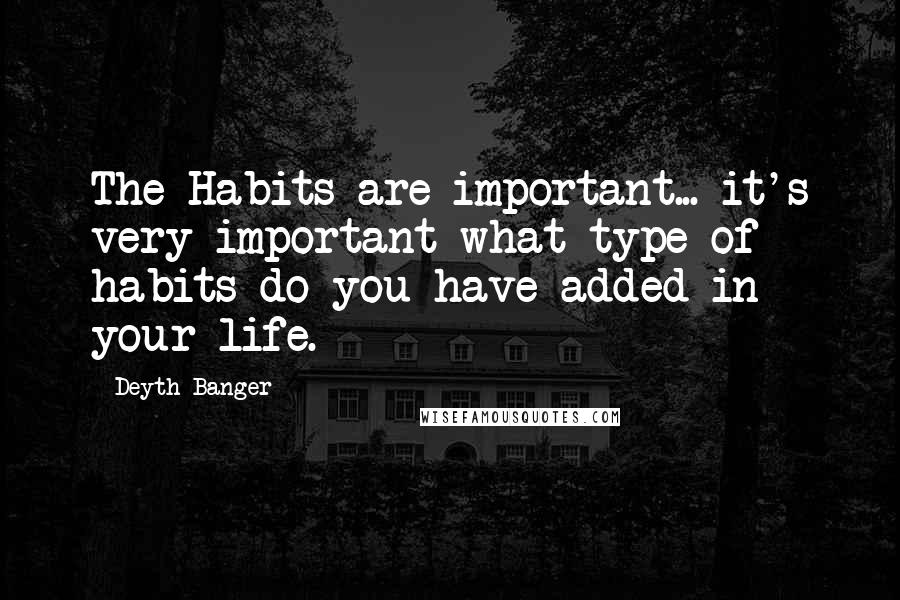 The Habits are important... it's very important what type of habits do you have added in your life.

Deyth Banger

WISEFAMOUSQUOTES.COM